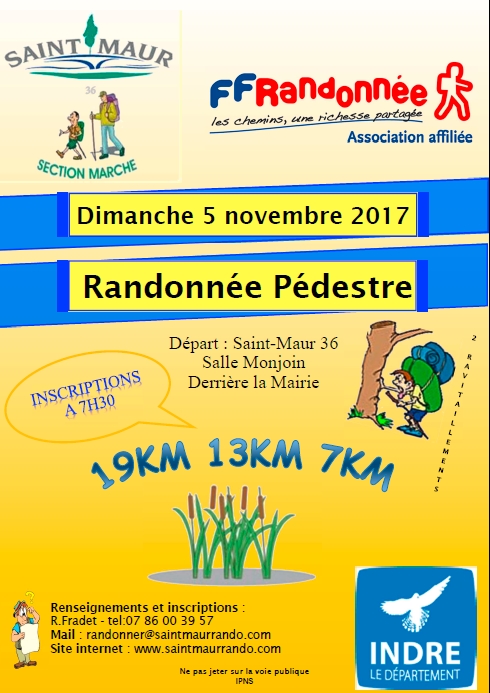 SAINT MAUR
36
SECTION MARCHE

FFRandonnée
les chemins, une richesse partagée
Association affiliée

Dimanche 5 novembre 2017

Randonnée Pédestre

Départ : Saint-Maur 36
Salle Monjoin
Derrière la Mairie

INSCRIPTIONS A 7H30

2 RAVITAILLEMENTS

19KM 13KM 7KM

Renseignements et inscriptions :
R.Fradet - tel:07 86 00 39 57
Mail : randonner@saintmaurrando.com
Site internet : www.saintmaurrando.com

Ne pas jeter sur la voie publique
IPNS

INDRE
LE DÉPARTEMENT